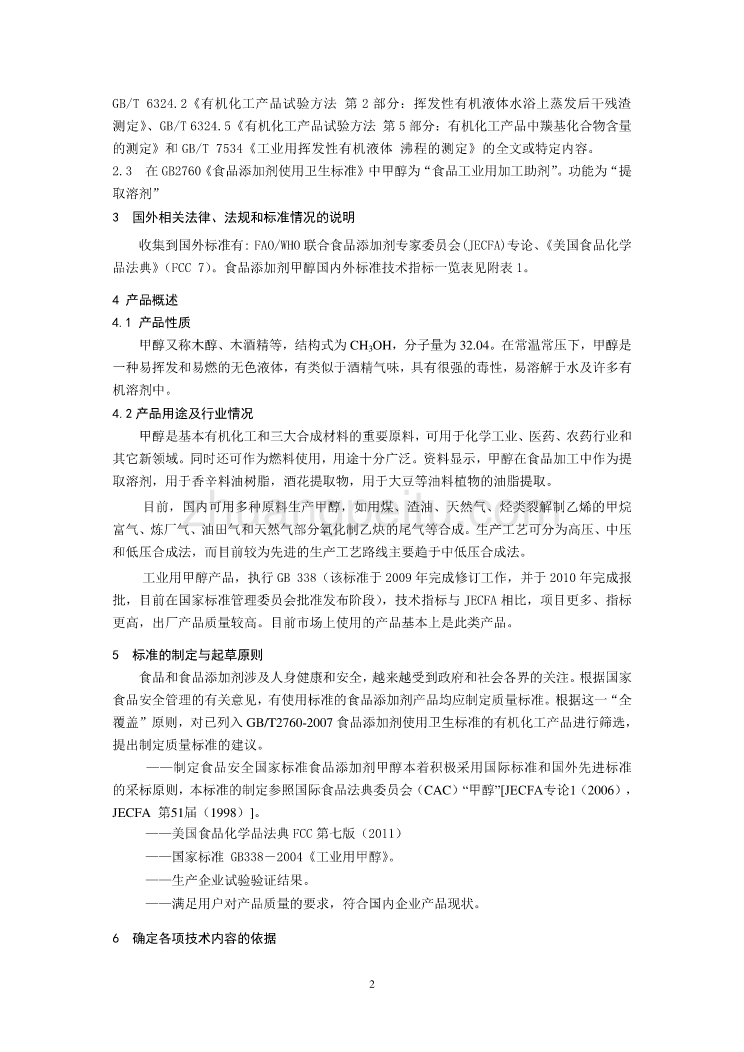 GB/T 6324.2《有机化工产品试验方法 第 2 部分：挥发性有机液体水浴上蒸发后干残渣测定》、GB/T 6324.5《有机化工产品试验方法 第 5 部分：有机化工产品中羰基化合物含量的测定》和 GB/T 7534《工业用挥发性有机液体 沸程的测定》的全文或特定内容。

2.3 在 GB2760《食品添加剂使用卫生标准》中甲醇为“食品工业用加工助剂”。功能为“提取溶剂”

3 国外相关法律、法规和标准情况的说明

收集到国外标准有：FAO/WHO 联合食品添加剂专家委员会（JECFA）专论、《美国食品化学品法典》（FCC 7）。食品添加剂甲醇国内外标准技术指标一览表见附表 1。

4 产品概述

4.1 产品性质

甲醇又称木醇、木酒精等，结构式为 $CH_3OH$，分子量为 32.04。在常温常压下，甲醇是一种易挥发和易燃的无色液体，有类似于酒精气味，具有很强的毒性，易溶解于水及许多有机溶剂中。

4.2 产品用途及行业情况

甲醇是基本有机化工和三大合成材料的重要原料，可用于化学工业、医药、农药行业和其它新领域。同时还可作为燃料使用，用途十分广泛。资料显示，甲醇在食品加工中作为提取溶剂，用于香辛料油树脂，酒花提取物，用于大豆等油料植物的油脂提取。

目前，国内可用多种原料生产甲醇，如用煤、渣油、天然气、烃类裂解制乙烯的甲烷富气、炼厂气、油田气和天然气部分氧化制乙炔的尾气等合成。生产工艺可分为高压、中压和低压合成法，而目前较为先进的生产工艺路线主要趋于中低压合成法。

工业用甲醇产品，执行 GB 338（该标准于 2009 年完成修订工作，并于 2010 年完成报批，目前在国家标准管理委员会批准发布阶段），技术指标与 JECFA 相比，项目更多、指标更高，出厂产品质量较高。目前市场上使用的产品基本上是此类产品。

5 标准的制定与起草原则

食品和食品添加剂涉及人身健康和安全，越来越受到政府和社会各界的关注。根据国家食品安全管理的有关意见，有使用标准的食品添加剂产品均应制定质量标准。根据这一“全覆盖”原则，对已列入 GB/T2760-2007 食品添加剂使用卫生标准的有机化工产品进行筛选，提出制定质量标准的建议。

——制定食品安全国家标准食品添加剂甲醇本着积极采用国际标准和国外先进标准的采标原则，本标准的制定参照国际食品法典委员会（CAC）“甲醇”[JECFA专论1（2006），JECFA 第51届（1998）]。

——美国食品化学品法典 FCC 第七版（2011）

——国家标准 GB338－2004《工业用甲醇》。

——生产企业试验验证结果。

——满足用户对产品质量的要求，符合国内企业产品现状。

6 确定各项技术内容的依据

2